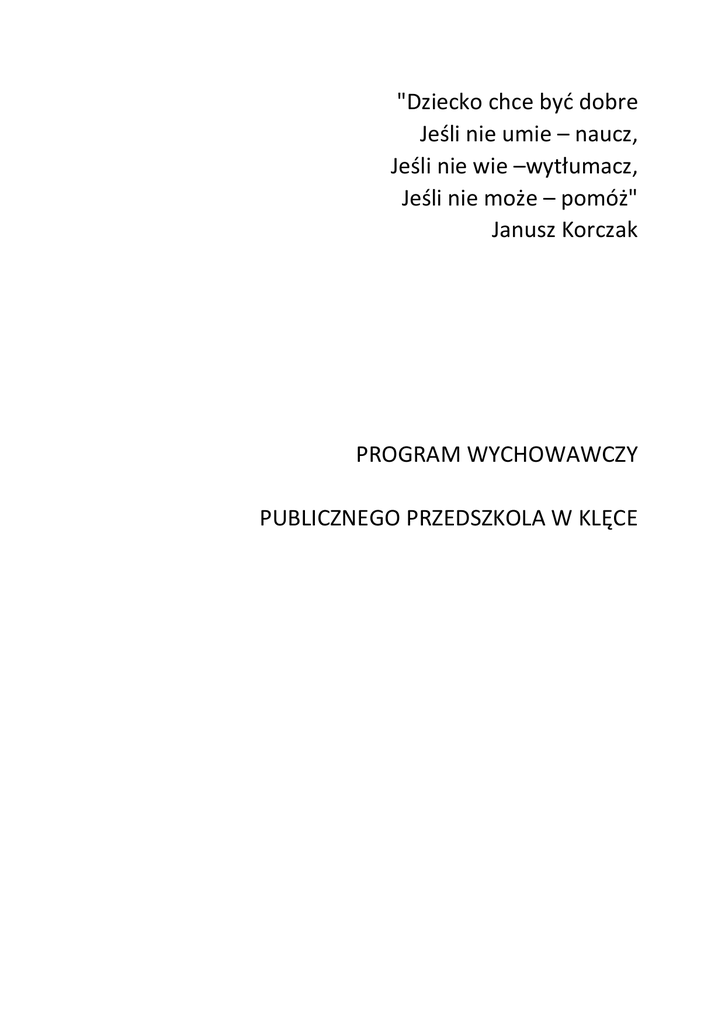 "Dziecko chce być dobre
Jeśli nie umie – naucz,
Jeśli nie wie –wytłumacz,
Jeśli nie może – pomóż"
Janusz Korczak

PROGRAM WYCHOWAWCZY

PUBLICZNEGO PRZEDSZKOLA W KLĘCE